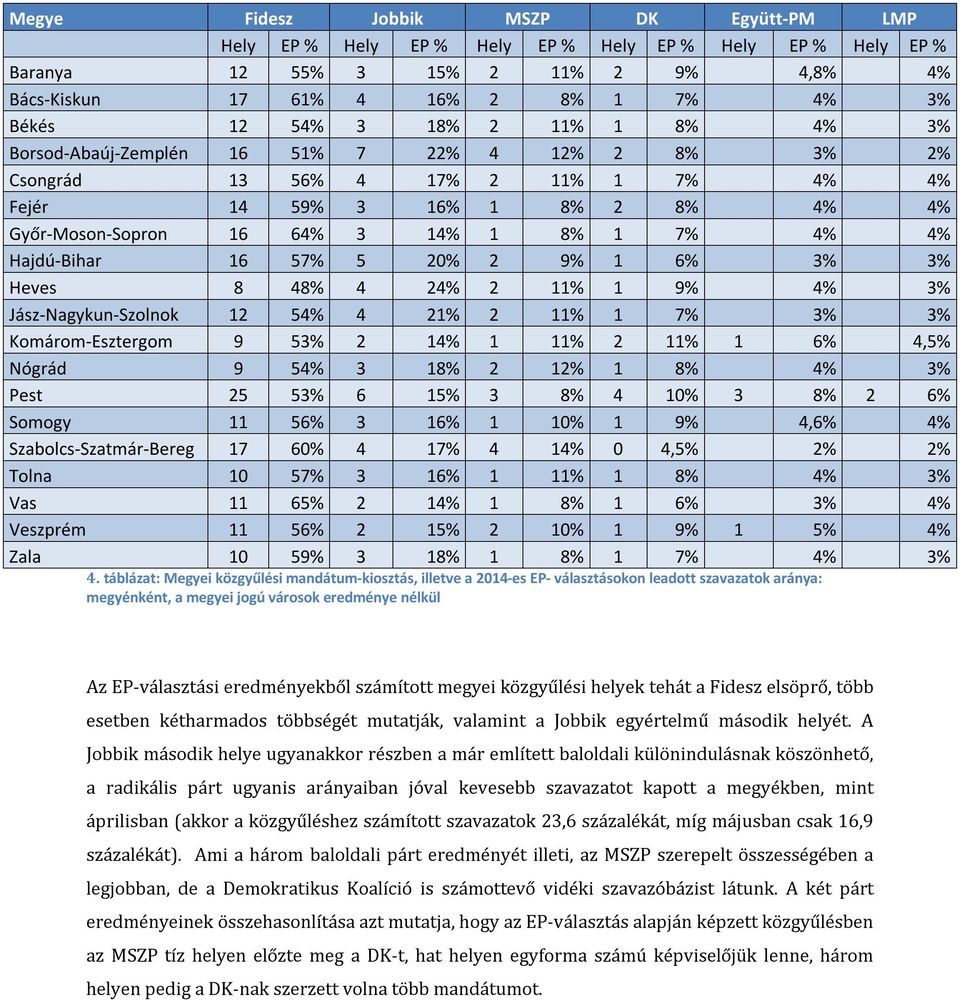 | Megye | Fidesz | | Jobbik | | MSZP | | DK | | Együtt-PM | | LMP | |
|---|---|---|---|---|---|---|---|---|---|---|---|---|
| | Hely | EP % | Hely | EP % | Hely | EP % | Hely | EP % | Hely | EP % | Hely | EP % |
| Baranya | 12 | 55% | 3 | 15% | 2 | 11% | 2 | 9% | | 4,8% | | 4% |
| Bács-Kiskun | 17 | 61% | 4 | 16% | 2 | 8% | 1 | 7% | | 4% | | 3% |
| Békés | 12 | 54% | 3 | 18% | 2 | 11% | 1 | 8% | | 4% | | 3% |
| Borsod-Abaúj-Zemplén | 16 | 51% | 7 | 22% | 4 | 12% | 2 | 8% | | 3% | | 2% |
| Csongrád | 13 | 56% | 4 | 17% | 2 | 11% | 1 | 7% | | 4% | | 4% |
| Fejér | 14 | 59% | 3 | 16% | 1 | 8% | 2 | 8% | | 4% | | 4% |
| Győr-Moson-Sopron | 16 | 64% | 3 | 14% | 1 | 8% | 1 | 7% | | 4% | | 4% |
| Hajdú-Bihar | 16 | 57% | 5 | 20% | 2 | 9% | 1 | 6% | | 3% | | 3% |
| Heves | 8 | 48% | 4 | 24% | 2 | 11% | 1 | 9% | | 4% | | 3% |
| Jász-Nagykun-Szolnok | 12 | 54% | 4 | 21% | 2 | 11% | 1 | 7% | | 3% | | 3% |
| Komárom-Esztergom | 9 | 53% | 2 | 14% | 1 | 11% | 2 | 11% | 1 | 6% | | 4,5% |
| Nógrád | 9 | 54% | 3 | 18% | 2 | 12% | 1 | 8% | | 4% | | 3% |
| Pest | 25 | 53% | 6 | 15% | 3 | 8% | 4 | 10% | 3 | 8% | 2 | 6% |
| Somogy | 11 | 56% | 3 | 16% | 1 | 10% | 1 | 9% | | 4,6% | | 4% |
| Szabolcs-Szatmár-Bereg | 17 | 60% | 4 | 17% | 4 | 14% | 0 | 4,5% | | 2% | | 2% |
| Tolna | 10 | 57% | 3 | 16% | 1 | 11% | 1 | 8% | | 4% | | 3% |
| Vas | 11 | 65% | 2 | 14% | 1 | 8% | 1 | 6% | | 3% | | 4% |
| Veszprém | 11 | 56% | 2 | 15% | 2 | 10% | 1 | 9% | 1 | 5% | | 4% |
| Zala | 10 | 59% | 3 | 18% | 1 | 8% | 1 | 7% | | 4% | | 3% |

4. táblázat: Megyei közgyűlési mandátum-kiosztás, illetve a 2014-es EP- választásokon leadott szavazatok aránya: megyénként, a megyei jogú városok eredménye nélkül

Az EP-választási eredményekből számított megyei közgyűlési helyek tehát a Fidesz elsöprő, több esetben kétharmados többségét mutatják, valamint a Jobbik egyértelmű második helyét. A Jobbik második helye ugyanakkor részben a már említett baloldali különindulásnak köszönhető, a radikális párt ugyanis arányaiban jóval kevesebb szavazatot kapott a megyékben, mint áprilisban (akkor a közgyűléshez számított szavazatok 23,6 százalékát, míg májusban csak 16,9 százalékát). Ami a három baloldali párt eredményét illeti, az MSZP szerepelt összességében a legjobban, de a Demokratikus Koalíció is számottevő vidéki szavazóbázist látunk. A két párt eredményeinek összehasonlítása azt mutatja, hogy az EP-választás alapján képzett közgyűlésben az MSZP tíz helyen előzte meg a DK-t, hat helyen egyforma számú képviselőjük lenne, három helyen pedig a DK-nak szerzett volna több mandátumot.